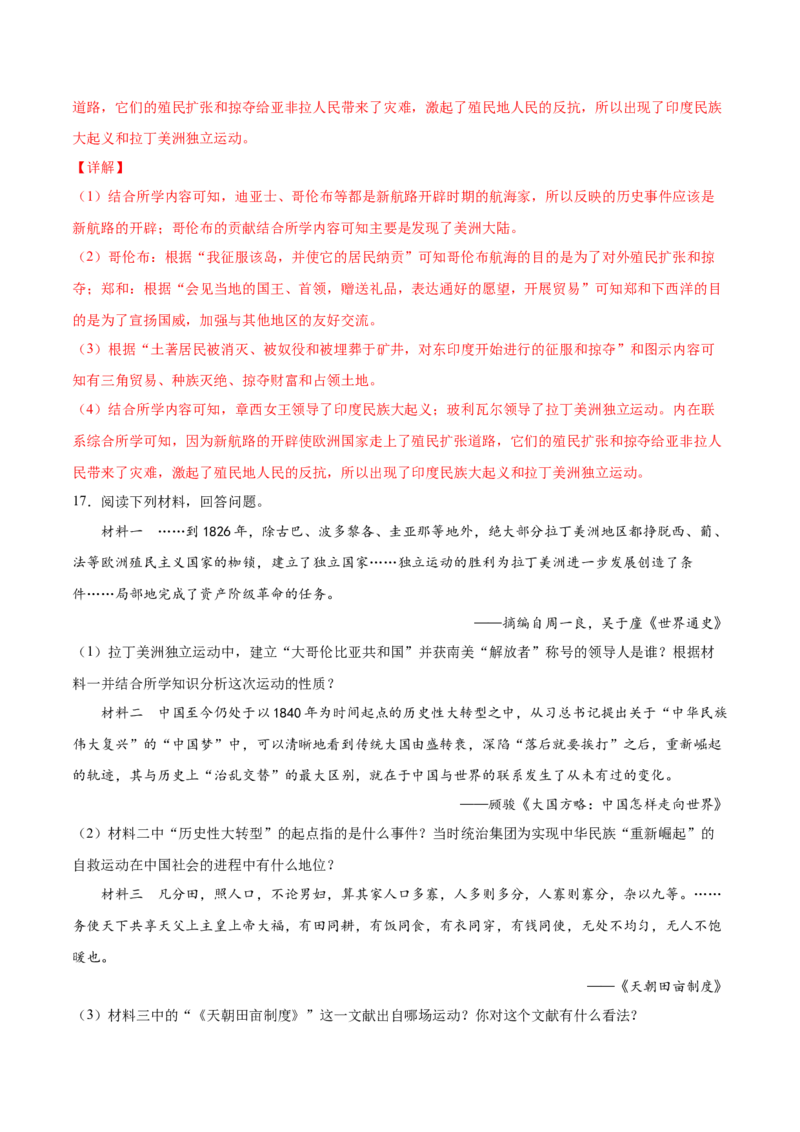 道路，它们的殖民扩张和掠夺给亚非拉人民带来了灾难，激起了殖民地人民的反抗，所以出现了印度民族大起义和拉丁美洲独立运动。

【详解】

（1）结合所学内容可知，迪亚士、哥伦布等都是新航路开辟时期的航海家，所以反映的历史事件应该是新航路的开辟；哥伦布的贡献结合所学内容可知主要是发现了美洲大陆。

（2）哥伦布：根据“我征服该岛，并使它的居民纳贡”可知哥伦布航海的目的是为了对外殖民扩张和掠夺；郑和：根据“会见当地的国王、首领，赠送礼品，表达通好的愿望，开展贸易”可知郑和下西洋的目的是为了宣扬国威，加强与其他地区的友好交流。

（3）根据“土著居民被消灭、被奴役和被埋葬于矿井，对东印度开始进行的征服和掠夺”和图示内容可知有三角贸易、种族灭绝、掠夺财富和占领土地。

（4）结合所学内容可知，章西女王领导了印度民族大起义；玻利瓦尔领导了拉丁美洲独立运动。内在联系综合所学可知，因为新航路的开辟使欧洲国家走上了殖民扩张道路，它们的殖民扩张和掠夺给亚非拉人民带来了灾难，激起了殖民地人民的反抗，所以出现了印度民族大起义和拉丁美洲独立运动。

17.阅读下列材料，回答问题。

材料一 ……到1826年，除古巴、波多黎各、圭亚那等地外，绝大部分拉丁美洲地区都挣脱西、葡、法等欧洲殖民主义国家的枷锁，建立了独立国家……独立运动的胜利为拉丁美洲进一步发展创造了条件……局部地完成了资产阶级革命的任务。

——摘编自周一良，吴于廑《世界通史》

（1）拉丁美洲独立运动中，建立“大哥伦比亚共和国”并获南美“解放者”称号的领导人是谁？根据材料一并结合所学知识分析这次运动的性质？

材料二 中国至今仍处于以1840年为时间起点的历史性大转型之中，从习总书记提出关于“中华民族伟大复兴”的“中国梦”中，可以清晰地看到传统大国由盛转衰，深陷“落后就要挨打”之后，重新崛起的轨迹，其与历史上“治乱交替”的最大区别，就在于中国与世界的联系发生了从未有过的变化。

——顾骏《大国方略：中国怎样走向世界》

（2）材料二中“历史性大转型”的起点指的是什么事件？当时统治集团为实现中华民族“重新崛起”的自救运动在中国社会的进程中有什么地位？

材料三 凡分田，照人口，不论男妇，算其家人口多寡，人多则多分，人寡则寡分，杂以九等。……务使天下共享天父上主皇上帝大福，有田同耕，有饭同食，有衣同穿，有钱同使，无处不均匀，无人不饱暖也。

——《天朝田亩制度》

（3）材料三中的“《天朝田亩制度》”这一文献出自哪场运动？你对这个文献有什么看法？